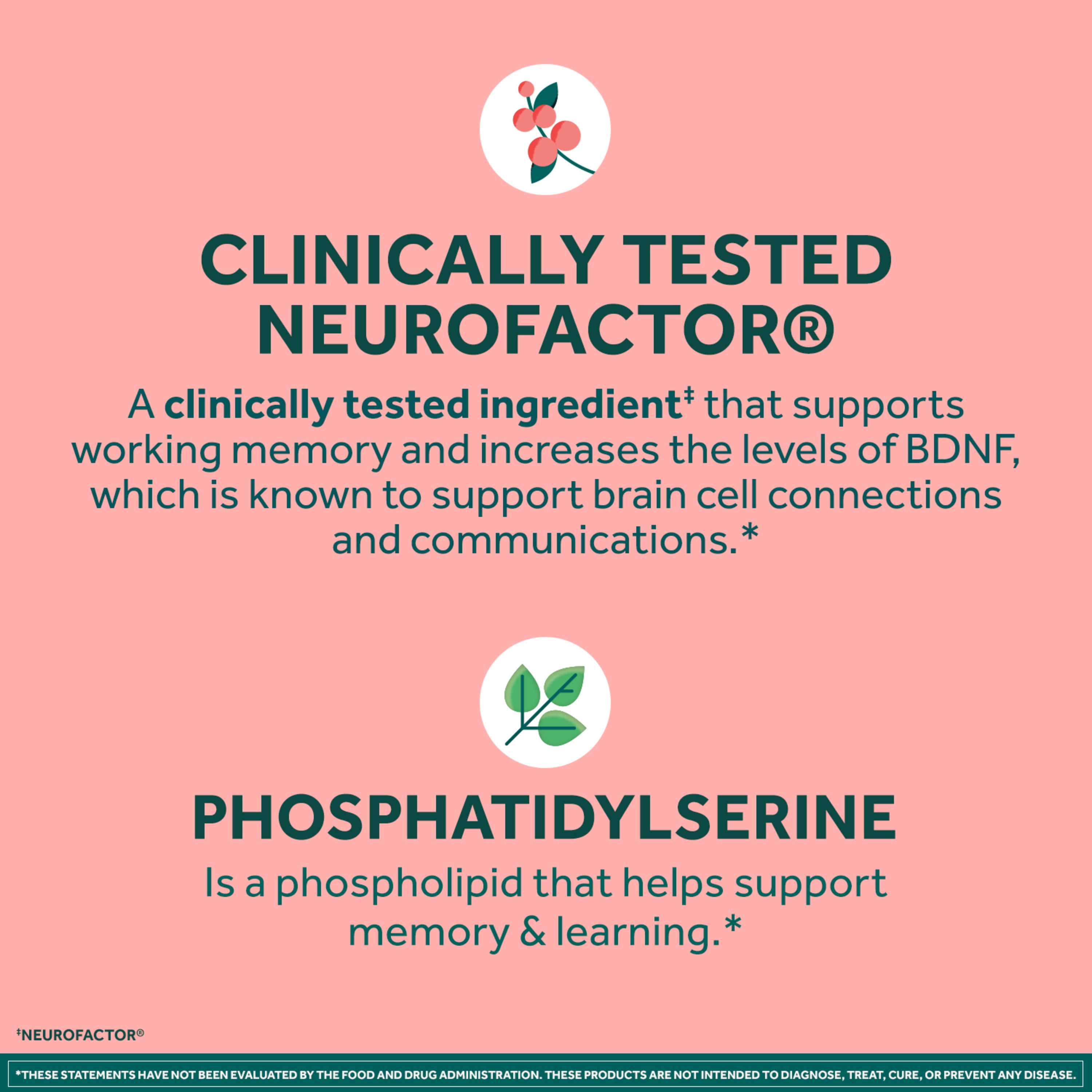 CLINICALLY TESTED NEUROFACTOR®

A clinically tested ingredient$^{‡}$ that supports working memory and increases the levels of BDNF, which is known to support brain cell connections and communications.*

PHOSPHATIDYLSERINE

Is a phospholipid that helps support memory & learning.*

$^{‡}$NEUROFACTOR®

*THESE STATEMENTS HAVE NOT BEEN EVALUATED BY THE FOOD AND DRUG ADMINISTRATION. THESE PRODUCTS ARE NOT INTENDED TO DIAGNOSE, TREAT, CURE, OR PREVENT ANY DISEASE.